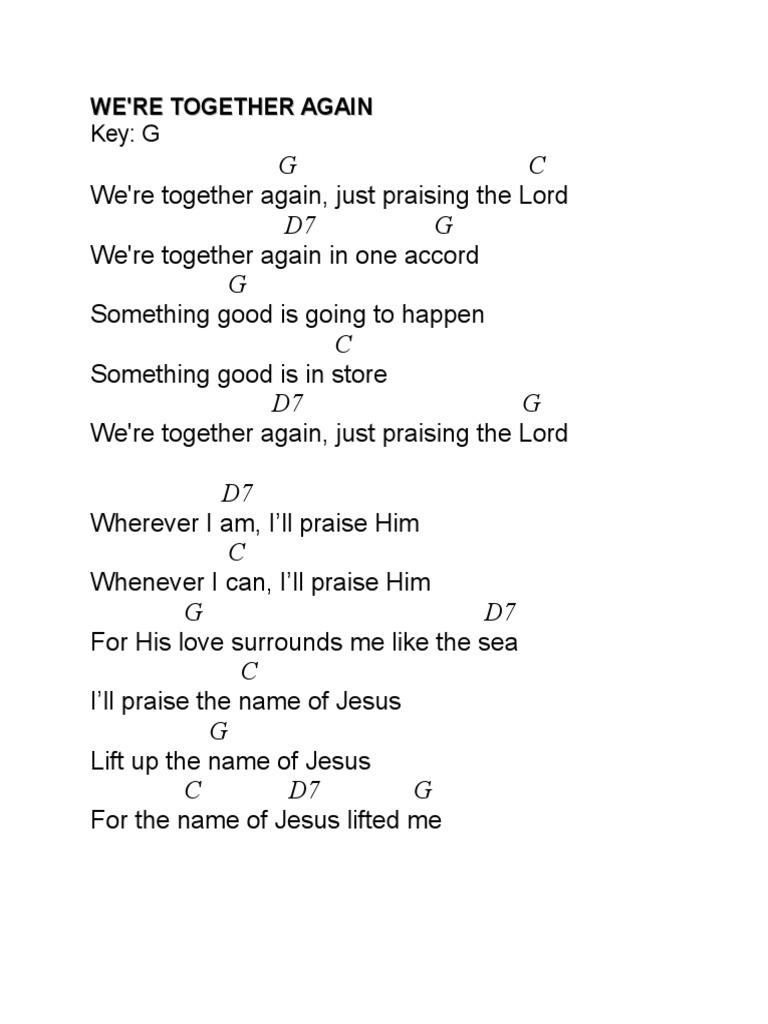 WE'RE TOGETHER AGAIN
Key: G
G C
We're together again, just praising the Lord
D7 G
We're together again in one accord
G
Something good is going to happen
C
Something good is in store
D7 G
We're together again, just praising the Lord

D7
Wherever I am, I'll praise Him
C
Whenever I can, I'll praise Him
G D7
For His love surrounds me like the sea
C
I'll praise the name of Jesus
G
Lift up the name of Jesus
C D7 G
For the name of Jesus lifted me